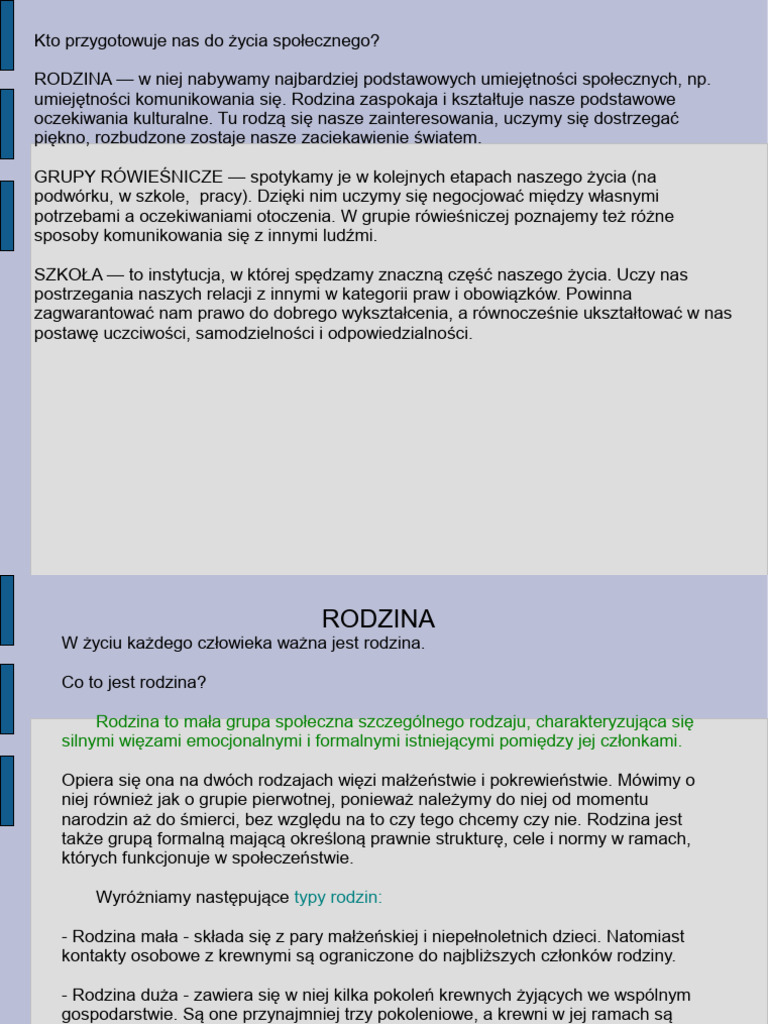 Kto przygotowuje nas do życia społecznego?

RODZINA — w niej nabywamy najbardziej podstawowych umiejętności społecznych, np. umiejętności komunikowania się. Rodzina zaspokaja i kształtuje nasze podstawowe oczekiwania kulturalne. Tu rodzą się nasze zainteresowania, uczymy się dostrzegać piękno, rozbudzone zostaje nasze zaciekawienie światem.

GRUPY RÓWIEŚNICZE — spotykamy je w kolejnych etapach naszego życia (na podwórku, w szkole, pracy). Dzięki nim uczymy się negocjować między własnymi potrzebami a oczekiwaniami otoczenia. W grupie rówieśniczej poznajemy też różne sposoby komunikowania się z innymi ludźmi.

SZKOŁA — to instytucja, w której spędzamy znaczną część naszego życia. Uczy nas postrzegania naszych relacji z innymi w kategorii praw i obowiązków. Powinna zagwarantować nam prawo do dobrego wykształcenia, a równocześnie ukształtować w nas postawę uczciwości, samodzielności i odpowiedzialności.

RODZINA

W życiu każdego człowieka ważna jest rodzina.

Co to jest rodzina?

Rodzina to mała grupa społeczna szczególnego rodzaju, charakteryzująca się silnymi więzami emocjonalnymi i formalnymi istniejącymi pomiędzy jej członkami.

Opiera się ona na dwóch rodzajach więzi małżeństwie i pokrewieństwie. Mówimy o niej również jak o grupie pierwotnej, ponieważ należymy do niej od momentu narodzin aż do śmierci, bez względu na to czy tego chcemy czy nie. Rodzina jest także grupą formalną mającą określoną prawnie strukturę, cele i normy w ramach, których funkcjonuje w społeczeństwie.

Wyróżniamy następujące typy rodzin:

- Rodzina mała - składa się z pary małżeńskiej i niepełnoletnich dzieci. Natomiast kontakty osobowe z krewnymi są ograniczone do najbliższych członków rodziny.

- Rodzina duża - zawiera się w niej kilka pokoleń krewnych żyjących we wspólnym gospodarstwie. Są one przynajmniej trzy pokoleniowe, a krewni w jej ramach są